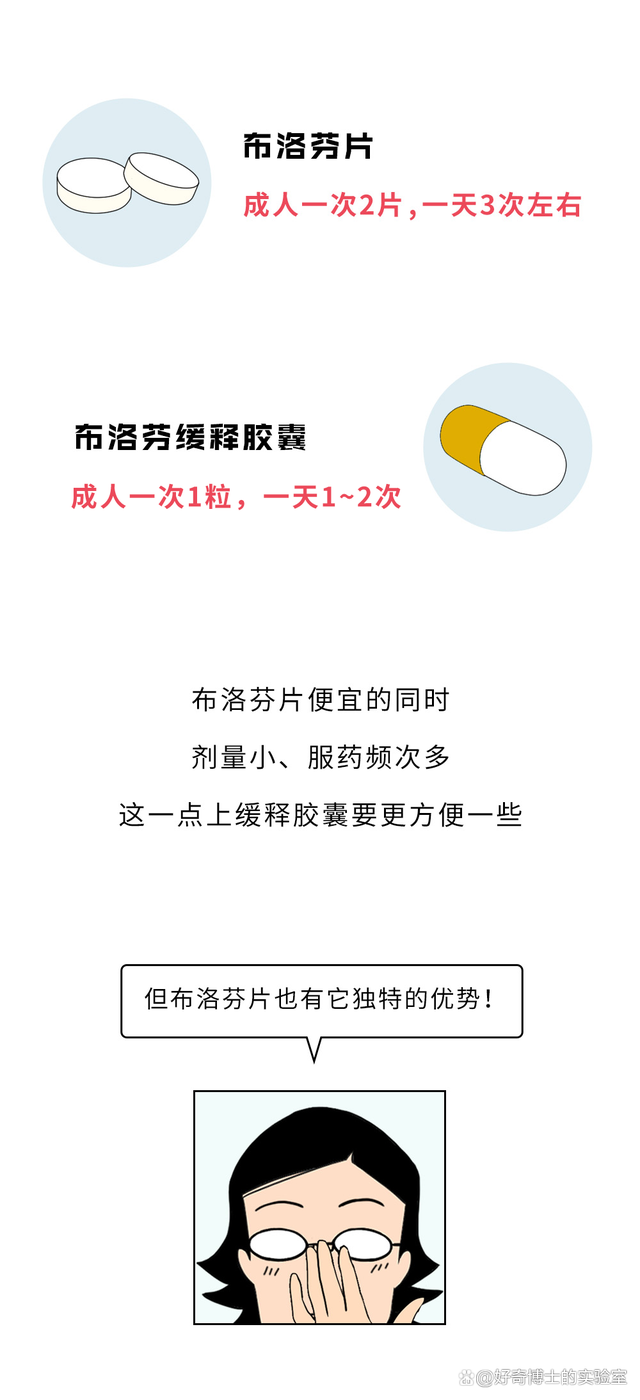 布洛芬片

成人一次2片，一天3次左右

布洛芬缓释胶囊

成人一次1粒，一天1~2次

布洛芬片便宜的同时

剂量小、服药频次多

这一点上缓释胶囊要更方便一些

但布洛芬片也有它独特的优势！

@好奇博士的实验室